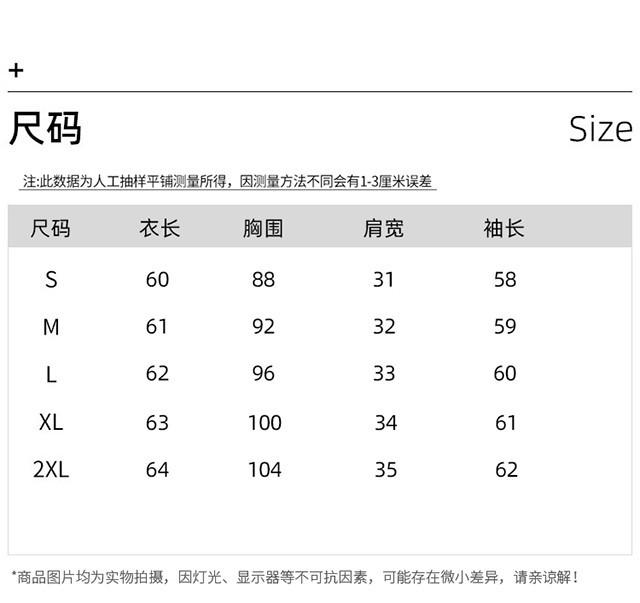 +

尺码 Size

注:此数据为人工抽样平铺测量所得，因测量方法不同会有1-3厘米误差

| 尺码 | 衣长 | 胸围 | 肩宽 | 袖长 |
|---|---|---|---|---|
| S | 60 | 88 | 31 | 58 |
| M | 61 | 92 | 32 | 59 |
| L | 62 | 96 | 33 | 60 |
| XL | 63 | 100 | 34 | 61 |
| 2XL | 64 | 104 | 35 | 62 |

*商品图片均为实物拍摄，因灯光、显示器等不可抗因素，可能存在微小差异，请亲谅解！